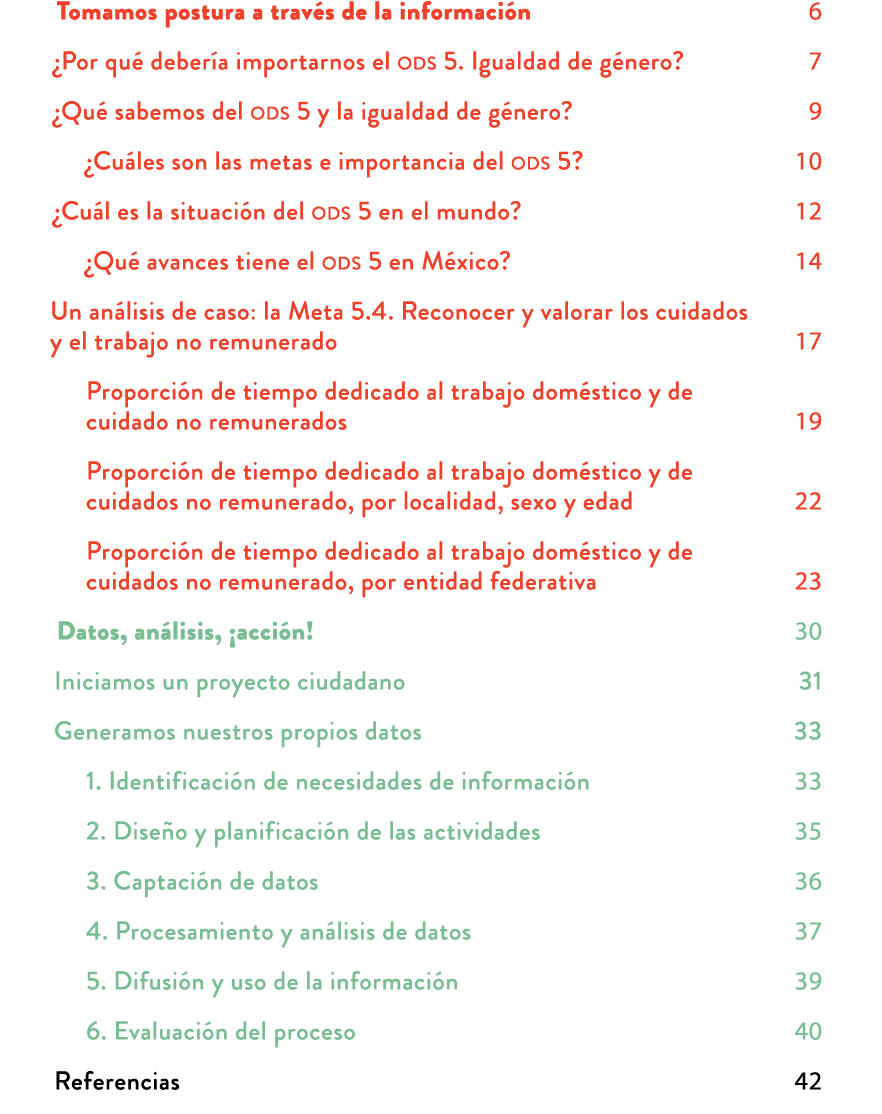 Tomamos postura a través de la información 6

¿Por qué debería importarnos el ODS 5. Igualdad de género? 7

¿Qué sabemos del ODS 5 y la igualdad de género? 9

¿Cuáles son las metas e importancia del ODS 5? 10

¿Cuál es la situación del ODS 5 en el mundo? 12

¿Qué avances tiene el ODS 5 en México? 14

Un análisis de caso: la Meta 5.4. Reconocer y valorar los cuidados y el trabajo no remunerado 17

Proporción de tiempo dedicado al trabajo doméstico y de cuidado no remunerados 19

Proporción de tiempo dedicado al trabajo doméstico y de cuidados no remunerado, por localidad, sexo y edad 22

Proporción de tiempo dedicado al trabajo doméstico y de cuidados no remunerado, por entidad federativa 23

Datos, análisis, ¡acción! 30

Iniciamos un proyecto ciudadano 31

Generamos nuestros propios datos 33

1. Identificación de necesidades de información 33

2. Diseño y planificación de las actividades 35

3. Captación de datos 36

4. Procesamiento y análisis de datos 37

5. Difusión y uso de la información 39

6. Evaluación del proceso 40

Referencias 42